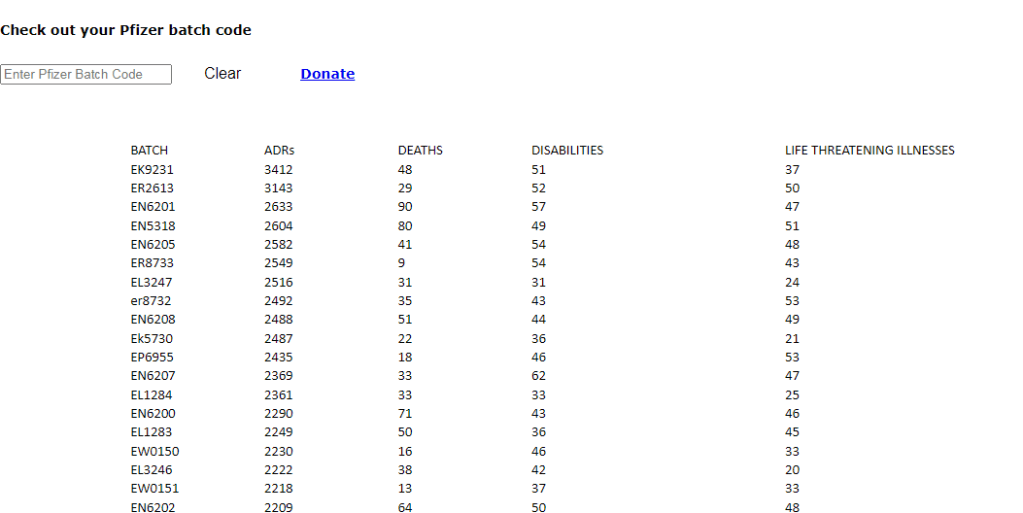 Check out your Pfizer batch code

Enter Pfizer Batch Code

Clear

Donate

| BATCH | ADRs | DEATHS | DISABILITIES | LIFE THREATENING ILLNESSES |
|---|---|---|---|---|
| EK9231 | 3412 | 48 | 51 | 37 |
| ER2613 | 3143 | 29 | 52 | 50 |
| EN6201 | 2633 | 90 | 57 | 47 |
| EN5318 | 2604 | 80 | 49 | 51 |
| EN6205 | 2582 | 41 | 54 | 48 |
| ER8733 | 2549 | 9 | 54 | 43 |
| EL3247 | 2516 | 31 | 31 | 24 |
| er8732 | 2492 | 35 | 43 | 53 |
| EN6208 | 2488 | 51 | 44 | 49 |
| Ek5730 | 2487 | 22 | 36 | 21 |
| EP6955 | 2435 | 18 | 46 | 53 |
| EN6207 | 2369 | 33 | 62 | 47 |
| EL1284 | 2361 | 33 | 33 | 25 |
| EN6200 | 2290 | 71 | 43 | 46 |
| EL1283 | 2249 | 50 | 36 | 45 |
| EW0150 | 2230 | 16 | 46 | 33 |
| EL3246 | 2222 | 38 | 42 | 20 |
| EW0151 | 2218 | 13 | 37 | 33 |
| EN6202 | 2209 | 64 | 50 | 48 |